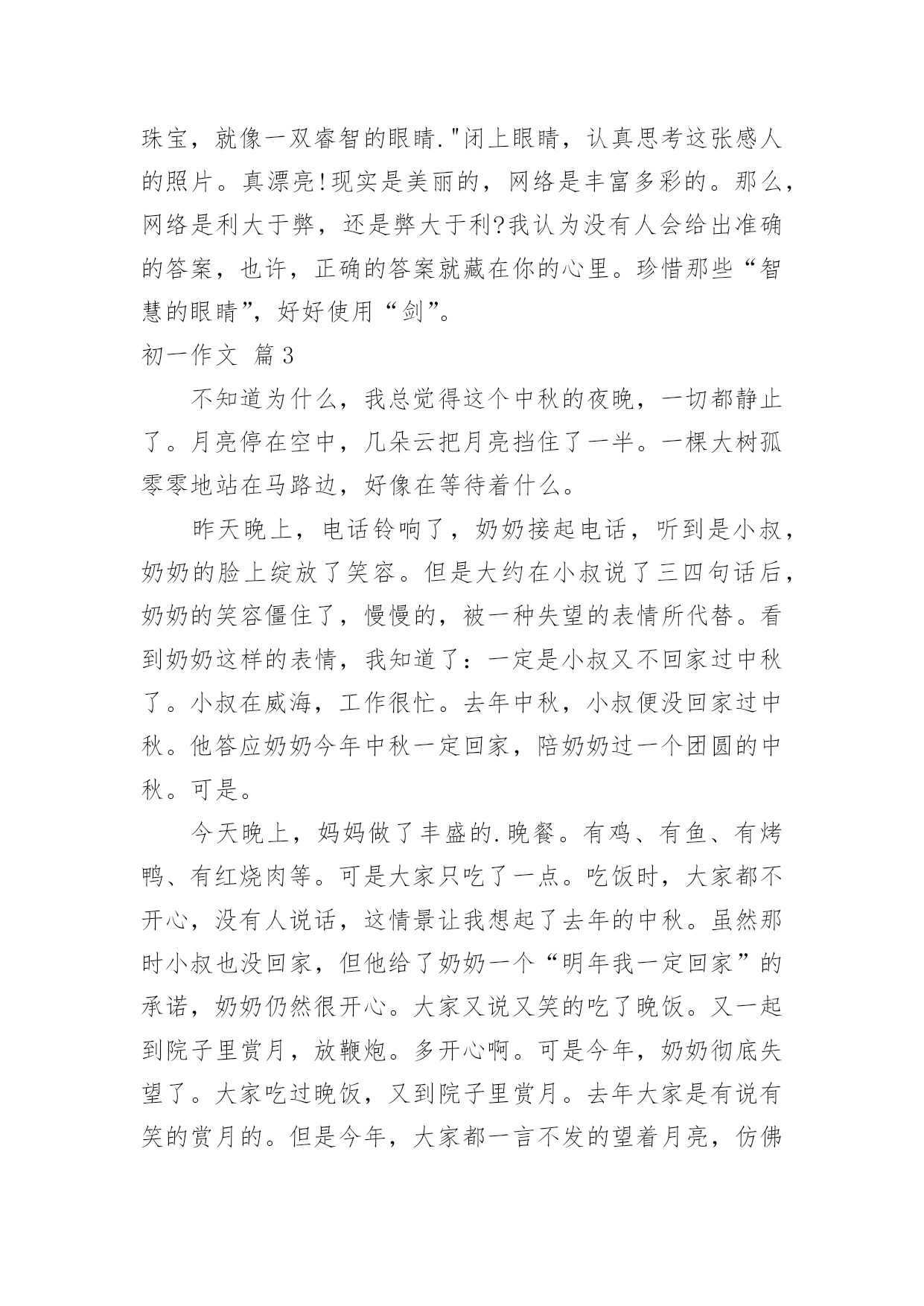 珠宝，就像一双睿智的眼睛."闭上眼睛，认真思考这张感人的照片。真漂亮!现实是美丽的，网络是丰富多彩的。那么，网络是利大于弊，还是弊大于利?我认为没有人会给出准确的答案，也许，正确的答案就藏在你的心里。珍惜那些“智慧的眼睛”，好好使用“剑”。

初一作文 篇3

不知道为什么，我总觉得这个中秋的夜晚，一切都静止了。月亮停在空中，几朵云把月亮挡住了一半。一棵大树孤零零地站在马路边，好像在等待着什么。

昨天晚上，电话铃响了，奶奶接起电话，听到是小叔，奶奶的脸上绽放了笑容。但是大约在小叔说了三四句话后，奶奶的笑容僵住了，慢慢的，被一种失望的表情所代替。看到奶奶这样的表情，我知道了：一定是小叔又不回家过中秋了。小叔在威海，工作很忙。去年中秋，小叔便没回家过中秋。他答应奶奶今年中秋一定回家，陪奶奶过一个团圆的中秋。可是。

今天晚上，妈妈做了丰盛的.晚餐。有鸡、有鱼、有烤鸭、有红烧肉等。可是大家只吃了一点。吃饭时，大家都不开心，没有人说话，这情景让我想起了去年的中秋。虽然那时小叔也没回家，但他给了奶奶一个“明年我一定回家”的承诺，奶奶仍然很开心。大家又说又笑的吃了晚饭。又一起到院子里赏月，放鞭炮。多开心啊。可是今年，奶奶彻底失望了。大家吃过晚饭，又到院子里赏月。去年大家是有说有笑的赏月的。但是今年，大家都一言不发的望着月亮，仿佛